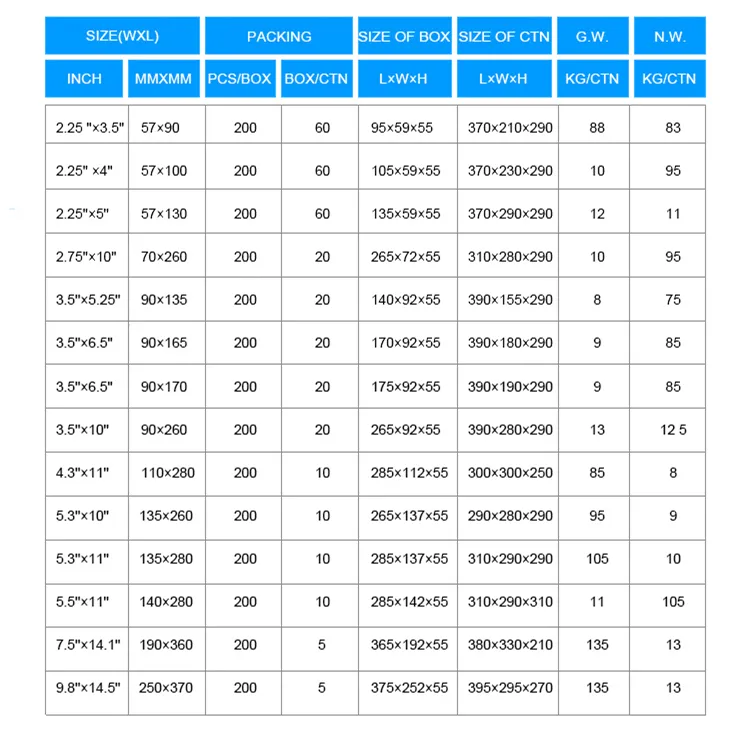 | SIZE(WXL) | | PACKING | | SIZE OF BOX | SIZE OF CTN | G.W. | N.W. |
|---|---|---|---|---|---|---|---|
| INCH | MMXMM | PCS/BOX | BOX/CTN | L×W×H | L×W×H | KG/CTN | KG/CTN |
| 2.25 "×3.5" | 57×90 | 200 | 60 | 95×59×55 | 370×210×290 | 88 | 83 |
| 2.25" ×4" | 57×100 | 200 | 60 | 105×59×55 | 370×230×290 | 10 | 95 |
| 2.25"×5" | 57×130 | 200 | 60 | 135×59×55 | 370×290×290 | 12 | 11 |
| 2.75"×10" | 70×260 | 200 | 20 | 265×72×55 | 310×280×290 | 10 | 95 |
| 3.5"×5.25" | 90×135 | 200 | 20 | 140×92×55 | 390×155×290 | 8 | 75 |
| 3.5"×6.5" | 90×165 | 200 | 20 | 170×92×55 | 390×180×290 | 9 | 85 |
| 3.5"×6.5" | 90×170 | 200 | 20 | 175×92×55 | 390×190×290 | 9 | 85 |
| 3.5"×10" | 90×260 | 200 | 20 | 265×92×55 | 390×280×290 | 13 | 12 5 |
| 4.3"×11" | 110×280 | 200 | 10 | 285×112×55 | 300×300×250 | 85 | 8 |
| 5.3"×10" | 135×260 | 200 | 10 | 265×137×55 | 290×280×290 | 95 | 9 |
| 5.3"×11" | 135×280 | 200 | 10 | 285×137×55 | 310×290×290 | 105 | 10 |
| 5.5"×11" | 140×280 | 200 | 10 | 285×142×55 | 310×290×310 | 11 | 105 |
| 7.5"×14.1" | 190×360 | 200 | 5 | 365×192×55 | 380×330×210 | 135 | 13 |
| 9.8"×14.5" | 250×370 | 200 | 5 | 375×252×55 | 395×295×270 | 135 | 13 |